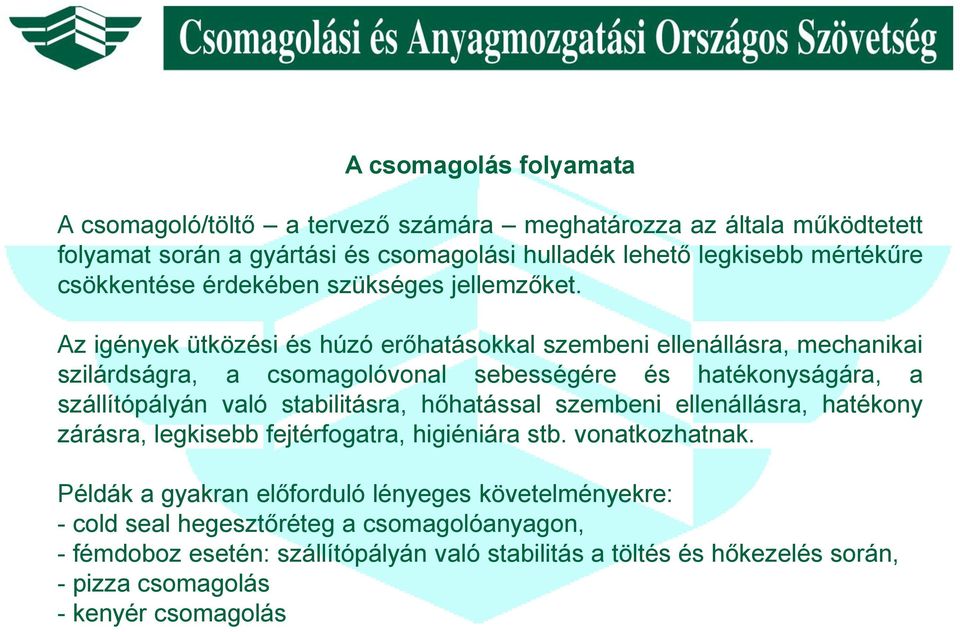 Csomagolási és Anyagmozgatási Országos Szövetség

A csomagolás folyamata

A csomagoló/töltő – a tervező számára – meghatározza az általa működtetett folyamat során a gyártási és csomagolási hulladék lehető legkisebb mértékűre csökkentése érdekében szükséges jellemzőket.

Az igények ütközési és húzó erőhatásokkal szembeni ellenállásra, mechanikai szilárdságra, a csomagolóvonal sebességére és hatékonyságára, a szállítópályán való stabilitásra, hőhatással szembeni ellenállásra, hatékony zárásra, legkisebb fejtérfogatra, higiéniára stb. vonatkozhatnak.

Példák a gyakran előforduló lényeges követelményekre:
- cold seal hegesztőréteg a csomagolóanyagon,
- fémdoboz esetén: szállítópályán való stabilitás a töltés és hőkezelés során,
- pizza csomagolás
- kenyér csomagolás